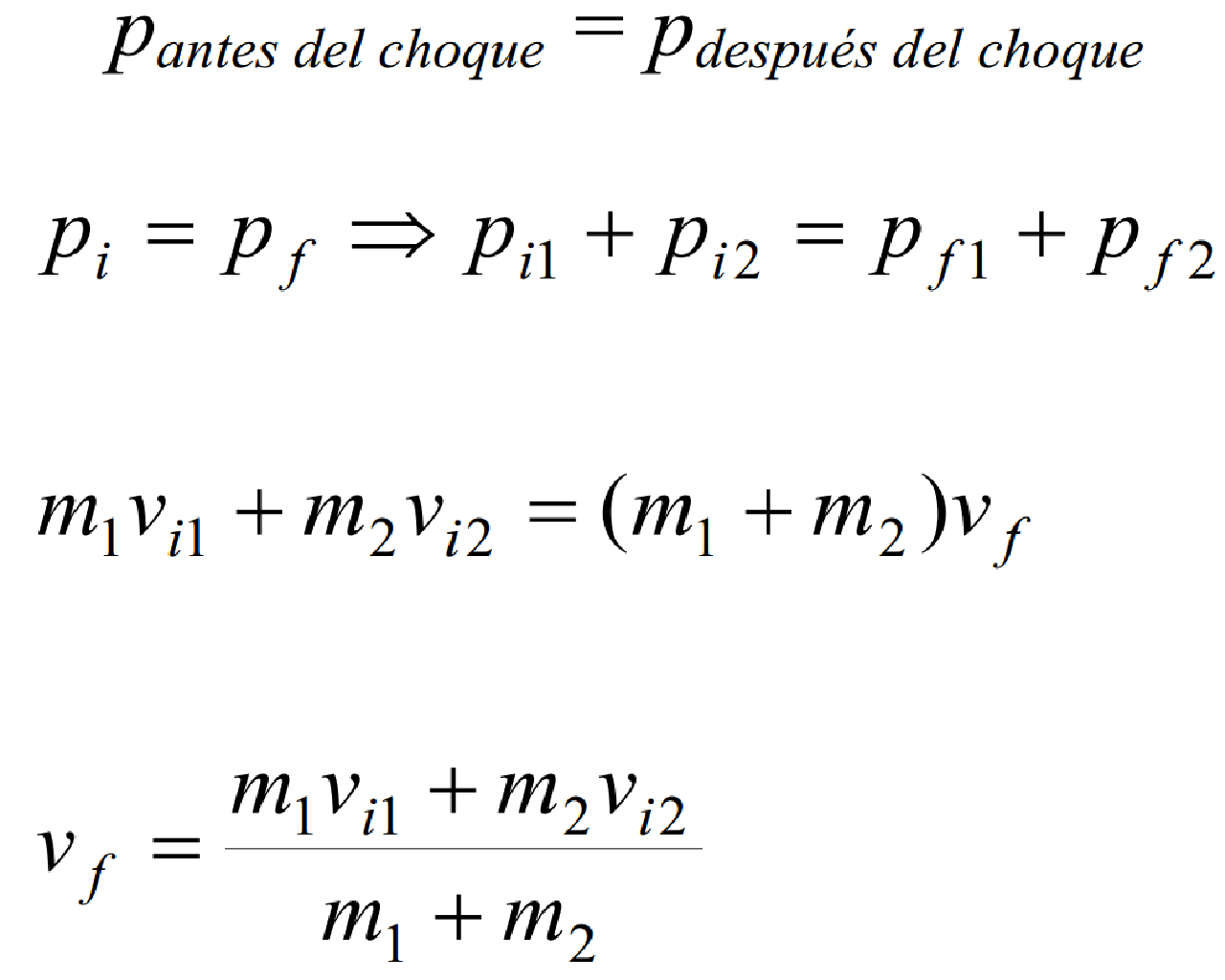 $p_{antes\ del\ choque} = p_{después\ del\ choque}$

$p_i = p_f \Rightarrow p_{i1} + p_{i2} = p_{f1} + p_{f2}$

$m_1 v_{i1} + m_2 v_{i2} = (m_1 + m_2) v_f$

$v_f = \frac{m_1 v_{i1} + m_2 v_{i2}}{m_1 + m_2}$